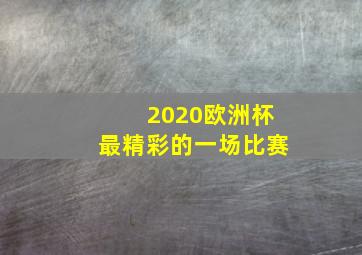 2020欧洲杯
最精彩的一场比赛